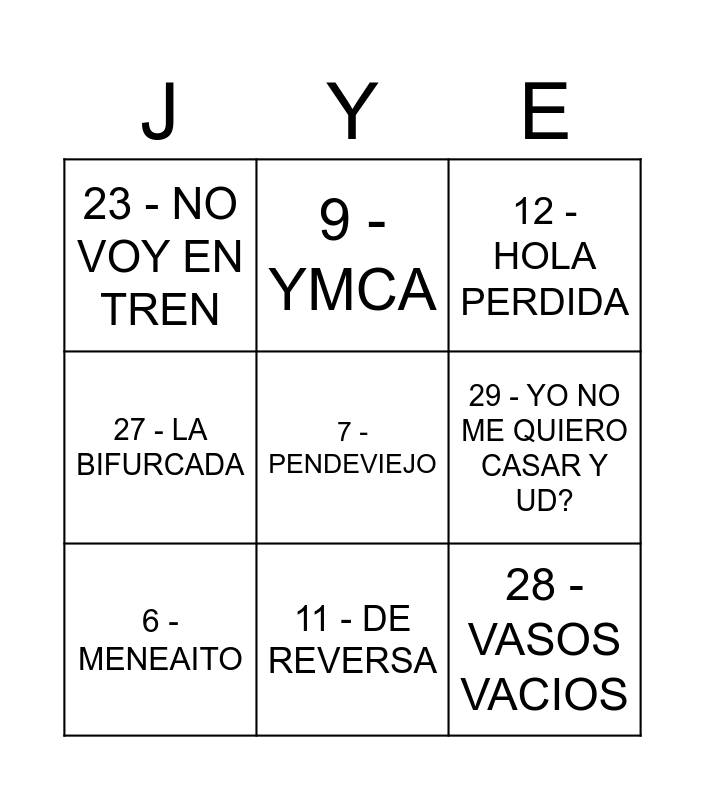 | J | Y | E |
|---|---|---|
| 23 - NO VOY EN TREN | 9 - YMCA | 12 - HOLA PERDIDA |
| 27 - LA BIFURCADA | 7 - PENDEVIEJO | 29 - YO NO ME QUIERO CASAR Y UD? |
| 6 - MENEAITO | 11 - DE REVERSA | 28 - VASOS VACIOS |